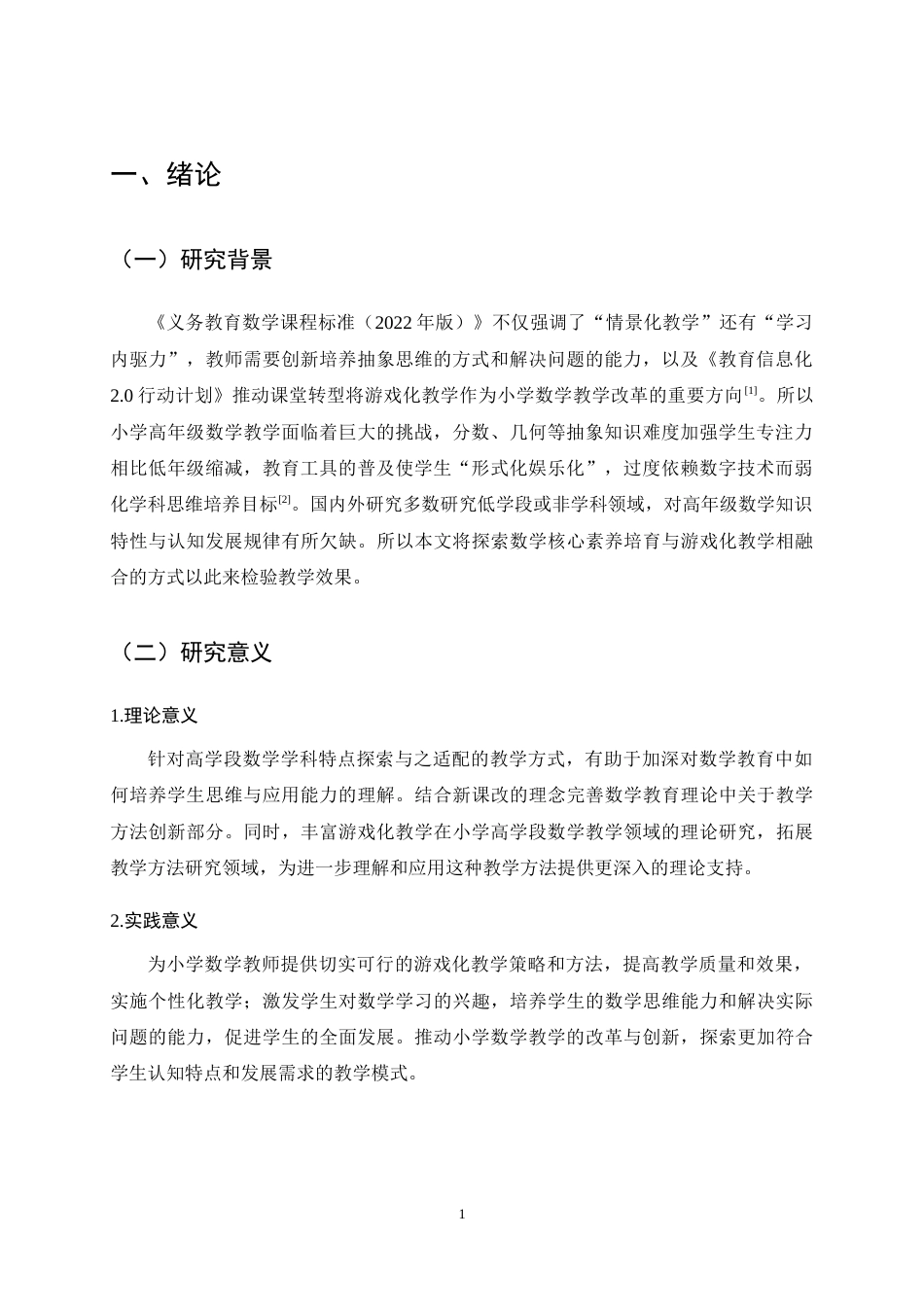 一、绪论

（一）研究背景

《义务教育数学课程标准（2022年版）》不仅强调了“情景化教学”还有“学习内驱力”，教师需要创新培养抽象思维的方式和解决问题的能力，以及《教育信息化2.0行动计划》推动课堂转型将游戏化教学作为小学数学教学改革的重要方向$^{[1]}$。所以小学高年级数学教学面临着巨大的挑战，分数、几何等抽象知识难度加强学生专注力相比低年级缩减，教育工具的普及使学生“形式化娱乐化”，过度依赖数字技术而弱化学科思维培养目标$^{[2]}$。国内外研究多数研究低学段或非学科领域，对高年级数学知识特性与认知发展规律有所欠缺。所以本文将探索数学核心素养培育与游戏化教学相融合的方式以此来检验教学效果。

（二）研究意义

1.理论意义

针对高学段数学学科特点探索与之适配的教学方式，有助于加深对数学教育中如何培养学生思维与应用能力的理解。结合新课改的理念完善数学教育理论中关于教学方法创新部分。同时，丰富游戏化教学在小学高学段数学教学领域的理论研究，拓展教学方法研究领域，为进一步理解和应用这种教学方法提供更深入的理论支持。

2.实践意义

为小学数学教师提供切实可行的游戏化教学策略和方法，提高教学质量和效果，实施个性化教学；激发学生对数学学习的兴趣，培养学生的数学思维能力和解决实际问题的能力，促进学生的全面发展。推动小学数学教学的改革与创新，探索更加符合学生认知特点和发展需求的教学模式。

1